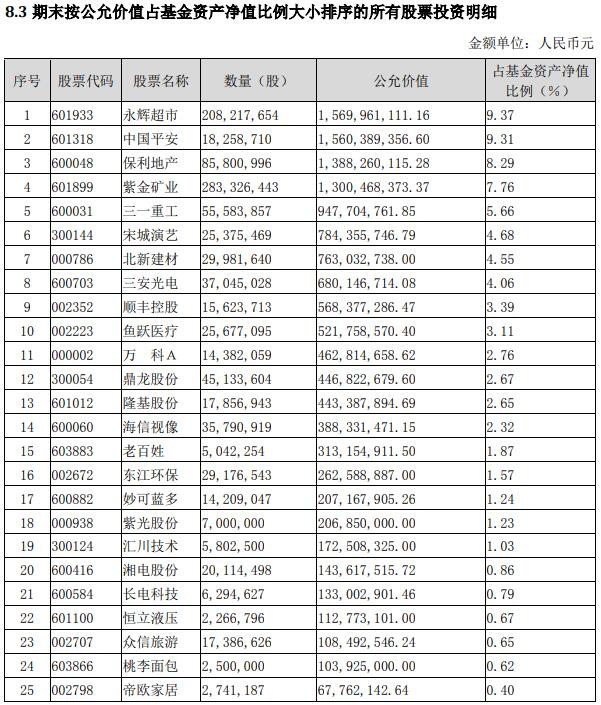 8.3 期末按公允价值占基金资产净值比例大小排序的所有股票投资明细

金额单位：人民币元

| 序号 | 股票代码 | 股票名称 | 数量（股） | 公允价值 | 占基金资产净值比例（%） |
|---|---|---|---|---|---|
| 1 | 601933 | 永辉超市 | 208,217,654 | 1,569,961,111.16 | 9.37 |
| 2 | 601318 | 中国平安 | 18,258,710 | 1,560,389,356.60 | 9.31 |
| 3 | 600048 | 保利地产 | 85,800,996 | 1,388,260,115.28 | 8.29 |
| 4 | 601899 | 紫金矿业 | 283,326,443 | 1,300,468,373.37 | 7.76 |
| 5 | 600031 | 三一重工 | 55,583,857 | 947,704,761.85 | 5.66 |
| 6 | 300144 | 宋城演艺 | 25,375,469 | 784,355,746.79 | 4.68 |
| 7 | 000786 | 北新建材 | 29,981,640 | 763,032,738.00 | 4.55 |
| 8 | 600703 | 三安光电 | 37,045,028 | 680,146,714.08 | 4.06 |
| 9 | 002352 | 顺丰控股 | 15,623,713 | 568,377,286.47 | 3.39 |
| 10 | 002223 | 鱼跃医疗 | 25,677,095 | 521,758,570.40 | 3.11 |
| 11 | 000002 | 万 科A | 14,382,059 | 462,814,658.62 | 2.76 |
| 12 | 300054 | 鼎龙股份 | 45,133,604 | 446,822,679.60 | 2.67 |
| 13 | 601012 | 隆基股份 | 17,856,943 | 443,387,894.69 | 2.65 |
| 14 | 600060 | 海信视像 | 35,790,919 | 388,331,471.15 | 2.32 |
| 15 | 603883 | 老百姓 | 5,042,254 | 313,154,911.50 | 1.87 |
| 16 | 002672 | 东江环保 | 29,176,543 | 262,588,887.00 | 1.57 |
| 17 | 600882 | 妙可蓝多 | 14,209,047 | 207,167,905.26 | 1.24 |
| 18 | 000938 | 紫光股份 | 7,000,000 | 206,850,000.00 | 1.23 |
| 19 | 300124 | 汇川技术 | 5,802,500 | 172,508,325.00 | 1.03 |
| 20 | 600416 | 湘电股份 | 20,114,498 | 143,617,515.72 | 0.86 |
| 21 | 600584 | 长电科技 | 6,294,627 | 133,002,901.46 | 0.79 |
| 22 | 601100 | 恒立液压 | 2,266,796 | 112,773,101.00 | 0.67 |
| 23 | 002707 | 众信旅游 | 17,386,626 | 108,492,546.24 | 0.65 |
| 24 | 603866 | 桃李面包 | 2,500,000 | 103,925,000.00 | 0.62 |
| 25 | 002798 | 帝欧家居 | 2,741,187 | 67,762,142.64 | 0.40 |